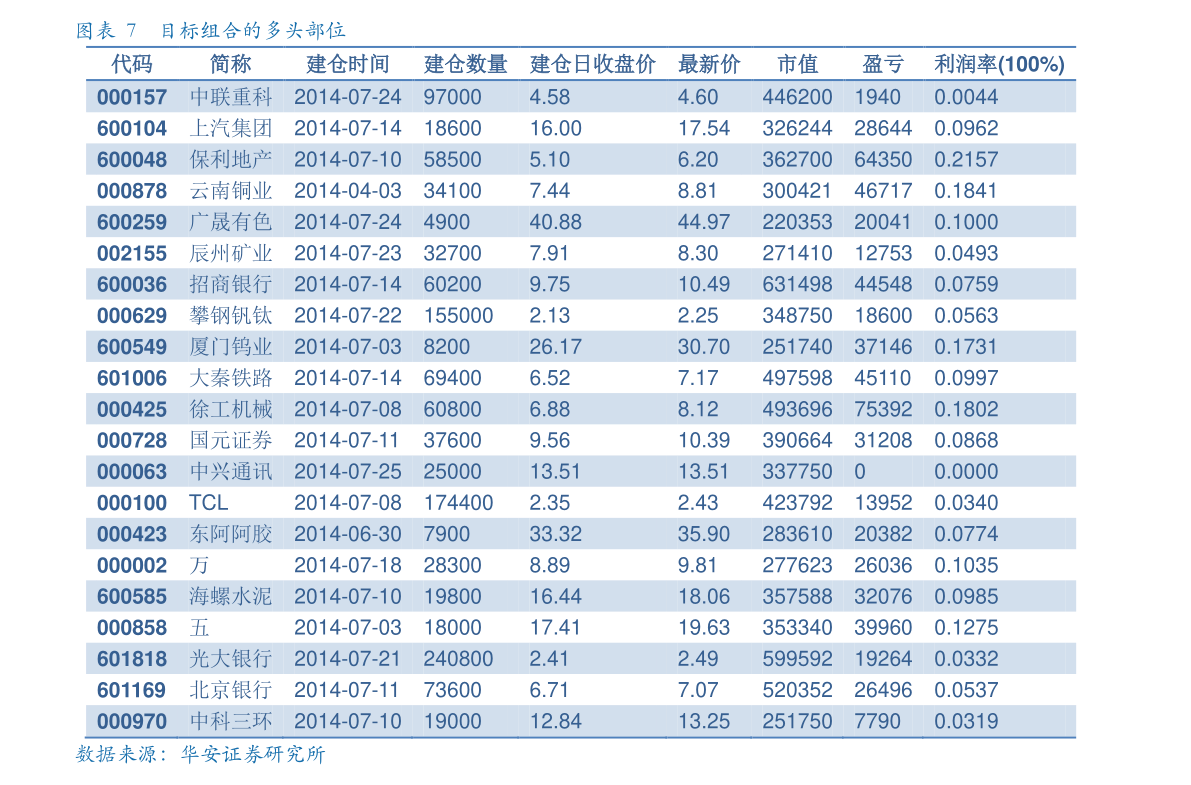 图表 7　目标组合的多头部位

| 代码 | 简称 | 建仓时间 | 建仓数量 | 建仓日收盘价 | 最新价 | 市值 | 盈亏 | 利润率(100%) |
|---|---|---|---|---|---|---|---|---|
| 000157 | 中联重科 | 2014-07-24 | 97000 | 4.58 | 4.60 | 446200 | 1940 | 0.0044 |
| 600104 | 上汽集团 | 2014-07-14 | 18600 | 16.00 | 17.54 | 326244 | 28644 | 0.0962 |
| 600048 | 保利地产 | 2014-07-10 | 58500 | 5.10 | 6.20 | 362700 | 64350 | 0.2157 |
| 000878 | 云南铜业 | 2014-04-03 | 34100 | 7.44 | 8.81 | 300421 | 46717 | 0.1841 |
| 600259 | 广晟有色 | 2014-07-24 | 4900 | 40.88 | 44.97 | 220353 | 20041 | 0.1000 |
| 002155 | 辰州矿业 | 2014-07-23 | 32700 | 7.91 | 8.30 | 271410 | 12753 | 0.0493 |
| 600036 | 招商银行 | 2014-07-14 | 60200 | 9.75 | 10.49 | 631498 | 44548 | 0.0759 |
| 000629 | 攀钢钒钛 | 2014-07-22 | 155000 | 2.13 | 2.25 | 348750 | 18600 | 0.0563 |
| 600549 | 厦门钨业 | 2014-07-03 | 8200 | 26.17 | 30.70 | 251740 | 37146 | 0.1731 |
| 601006 | 大秦铁路 | 2014-07-14 | 69400 | 6.52 | 7.17 | 497598 | 45110 | 0.0997 |
| 000425 | 徐工机械 | 2014-07-08 | 60800 | 6.88 | 8.12 | 493696 | 75392 | 0.1802 |
| 000728 | 国元证券 | 2014-07-11 | 37600 | 9.56 | 10.39 | 390664 | 31208 | 0.0868 |
| 000063 | 中兴通讯 | 2014-07-25 | 25000 | 13.51 | 13.51 | 337750 | 0 | 0.0000 |
| 000100 | TCL | 2014-07-08 | 174400 | 2.35 | 2.43 | 423792 | 13952 | 0.0340 |
| 000423 | 东阿阿胶 | 2014-06-30 | 7900 | 33.32 | 35.90 | 283610 | 20382 | 0.0774 |
| 000002 | 万 | 2014-07-18 | 28300 | 8.89 | 9.81 | 277623 | 26036 | 0.1035 |
| 600585 | 海螺水泥 | 2014-07-10 | 19800 | 16.44 | 18.06 | 357588 | 32076 | 0.0985 |
| 000858 | 五 | 2014-07-03 | 18000 | 17.41 | 19.63 | 353340 | 39960 | 0.1275 |
| 601818 | 光大银行 | 2014-07-21 | 240800 | 2.41 | 2.49 | 599592 | 19264 | 0.0332 |
| 601169 | 北京银行 | 2014-07-11 | 73600 | 6.71 | 7.07 | 520352 | 26496 | 0.0537 |
| 000970 | 中科三环 | 2014-07-10 | 19000 | 12.84 | 13.25 | 251750 | 7790 | 0.0319 |

数据来源：华安证券研究所